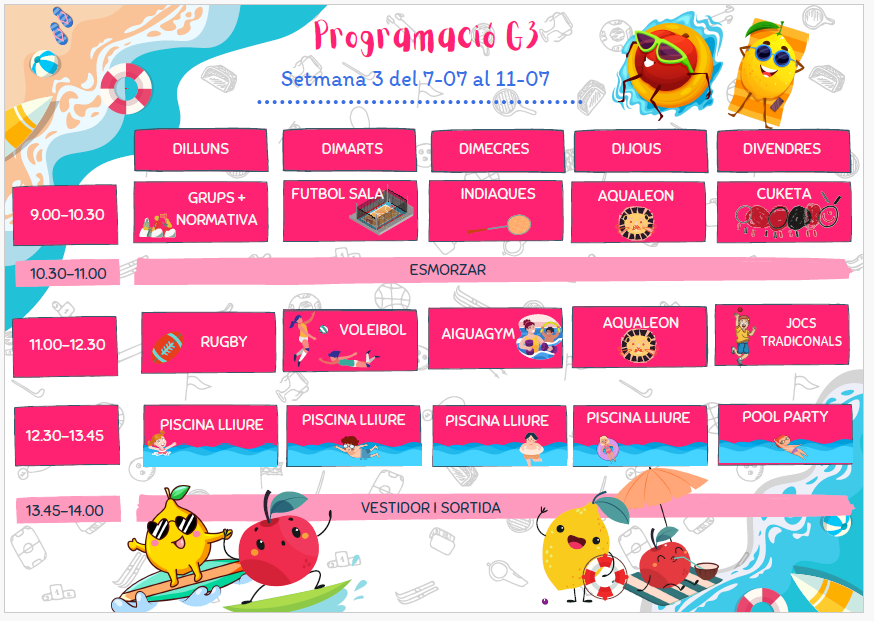 Programació G3

Setmana 3 del 7-07 al 11-07

| | DILLUNS | DIMARTS | DIMECRES | DIJOUS | DIVENDRES |
|---|---|---|---|---|---|
| 9.00-10.30 | GRUPS + NORMATIVA | FUTBOL SALA | INDIAQUES | AQUALEON | CUKETA |
| 10.30-11.00 | ESMORZAR | | | | |
| 11.00-12.30 | RUGBY | VOLEIBOL | AIGUAGYM | AQUALEON | JOCS TRADICONALS |
| 12.30-13.45 | PISCINA LLIURE | PISCINA LLIURE | PISCINA LLIURE | PISCINA LLIURE | POOL PARTY |
| 13.45-14.00 | VESTIDOR I SORTIDA | | | | |